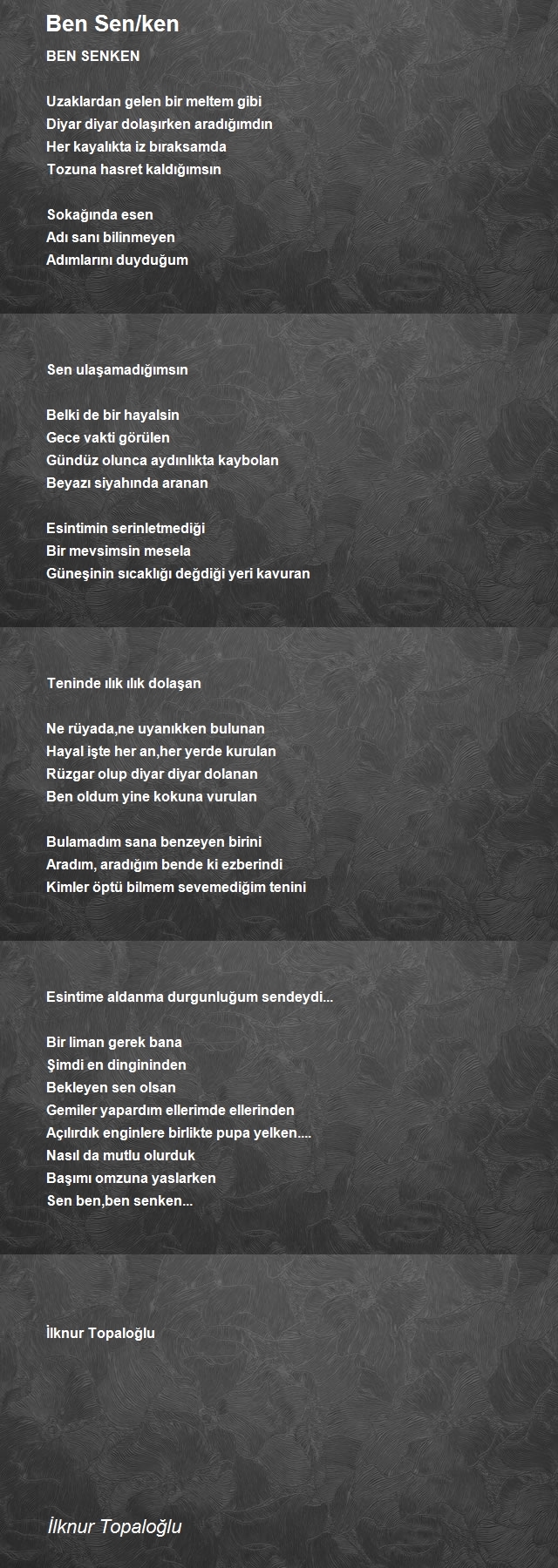 Ben Sen/ken

BEN SENKEN

Uzaklardan gelen bir meltem gibi
Diyar diyar dolaşırken aradığımdın
Her kayalıkta iz bıraksamda
Tozuna hasret kaldığımsın

Sokağında esen
Adı sanı bilinmeyen
Adımlarını duyduğum

Sen ulaşamadığımsın

Belki de bir hayalsin
Gece vakti görülen
Gündüz olunca aydınlıkta kaybolan
Beyazı siyahında aranan

Esintimin serinletmediği
Bir mevsimsin mesela
Güneşinin sıcaklığı değdiği yeri kavuran

Teninde ılık ılık dolaşan

Ne rüyada,ne uyanıkken bulunan
Hayal işte her an,her yerde kurulan
Rüzgar olup diyar diyar dolanan
Ben oldum yine kokuna vurulan

Bulamadım sana benzeyen birini
Aradım, aradığım bende ki ezberindi
Kimler öptü bilmem sevemediğim tenini

Esintime aldanma durgunluğum sendeydi...

Bir liman gerek bana
Şimdi en dingininden
Bekleyen sen olsan
Gemiler yapardım ellerimde ellerinden
Açılırdık enginlere birlikte pupa yelken....
Nasıl da mutlu olurduk
Başımı omzuna yaslarken
Sen ben,ben senken...

İlknur Topaloğlu

İlknur Topaloğlu